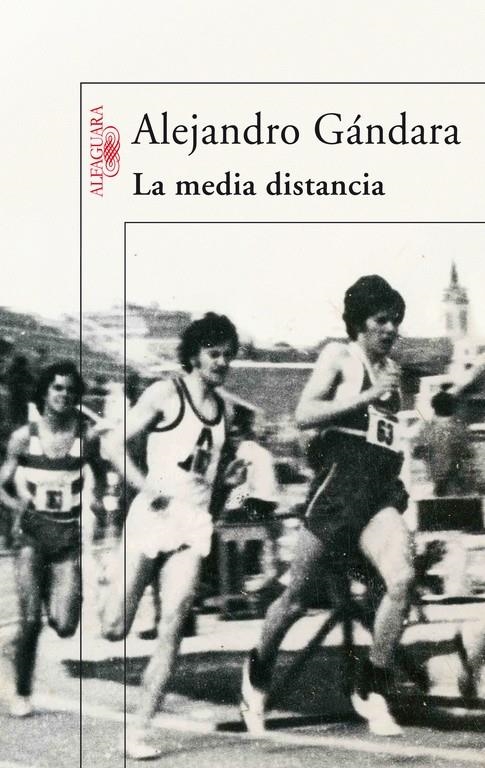 ALFAGUARA

Alejandro Gándara

La media distancia

63